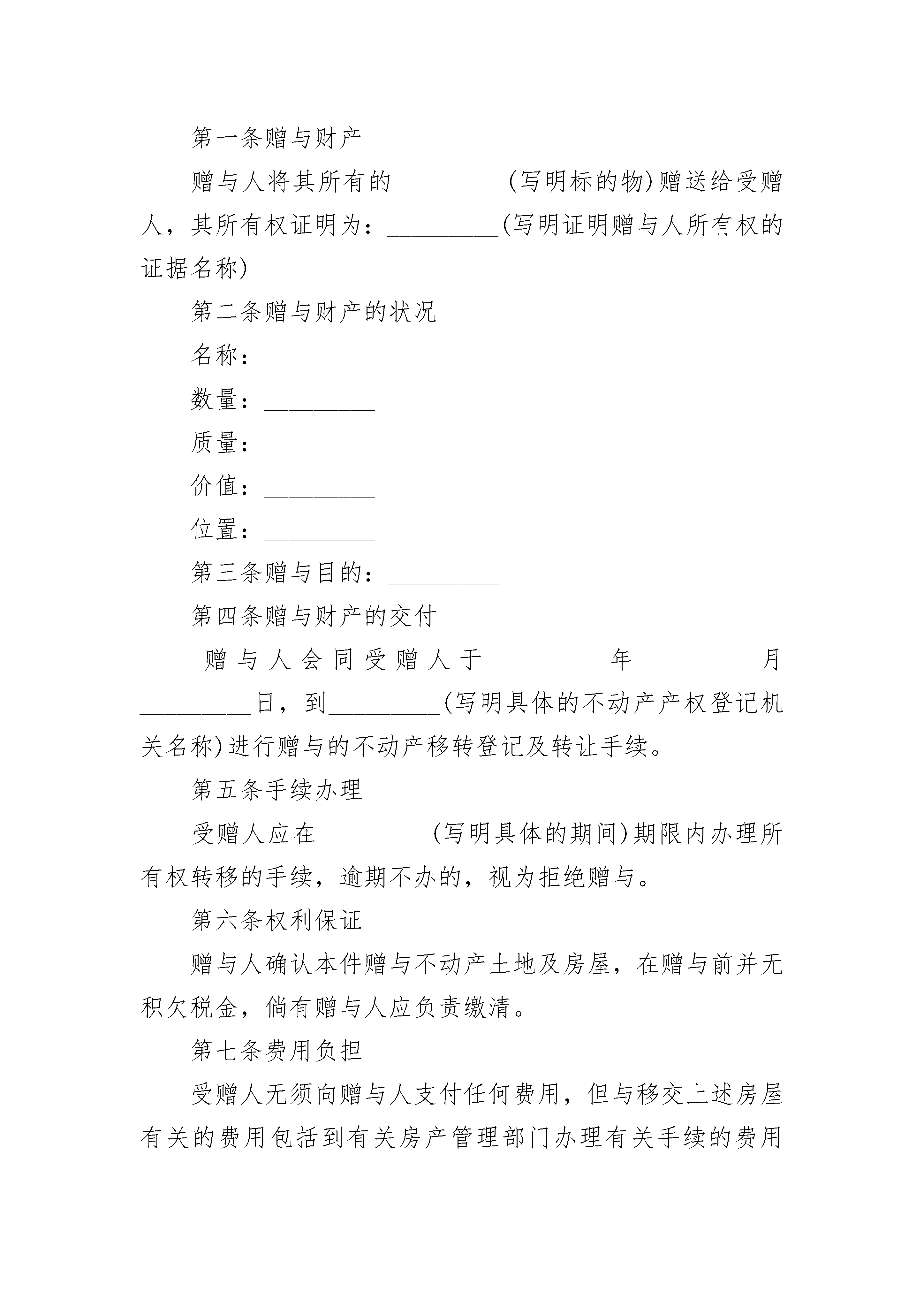 第一条赠与财产

赠与人将其所有的_________(写明标的物)赠送给受赠人，其所有权证明为：_________(写明证明赠与人所有权的证据名称)

第二条赠与财产的状况

名称：_________

数量：_________

质量：_________

价值：_________

位置：_________

第三条赠与目的：_________

第四条赠与财产的交付

赠与人会同受赠人于_________年_________月_________日，到_________(写明具体的不动产产权登记机关名称)进行赠与的不动产移转登记及转让手续。

第五条手续办理

受赠人应在_________(写明具体的期间)期限内办理所有权转移的手续，逾期不办的，视为拒绝赠与。

第六条权利保证

赠与人确认本件赠与不动产土地及房屋，在赠与前并无积欠税金，倘有赠与人应负责缴清。

第七条费用负担

受赠人无须向赠与人支付任何费用，但与移交上述房屋有关的费用包括到有关房产管理部门办理有关手续的费用